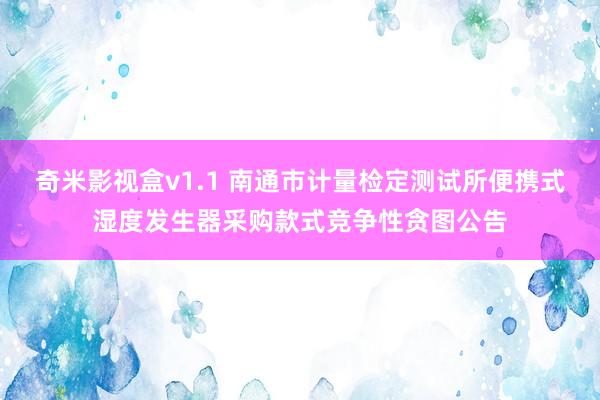 奇米影视盒v1.1 南通市计量检定测试所便携式湿度发生器采购款式竞争性贪图公告